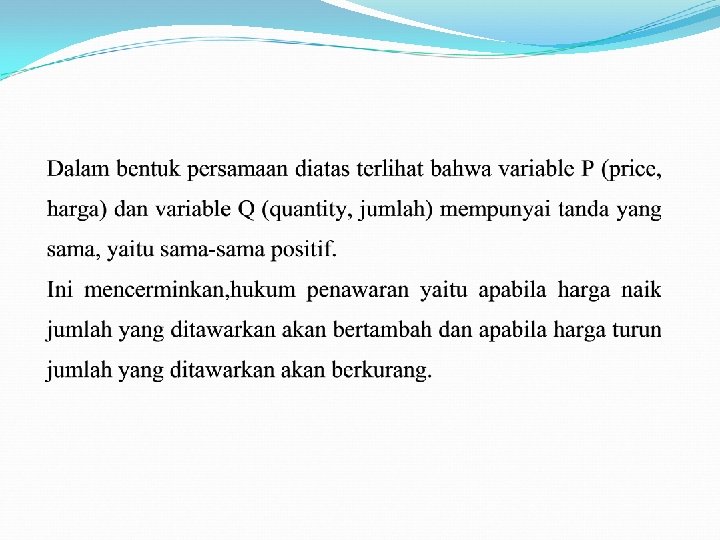 Dalam bentuk persamaan diatas terlihat bahwa variable P (price, harga) dan variable Q (quantity, jumlah) mempunyai tanda yang sama, yaitu sama-sama positif.

Ini mencerminkan,hukum penawaran yaitu apabila harga naik jumlah yang ditawarkan akan bertambah dan apabila harga turun jumlah yang ditawarkan akan berkurang.